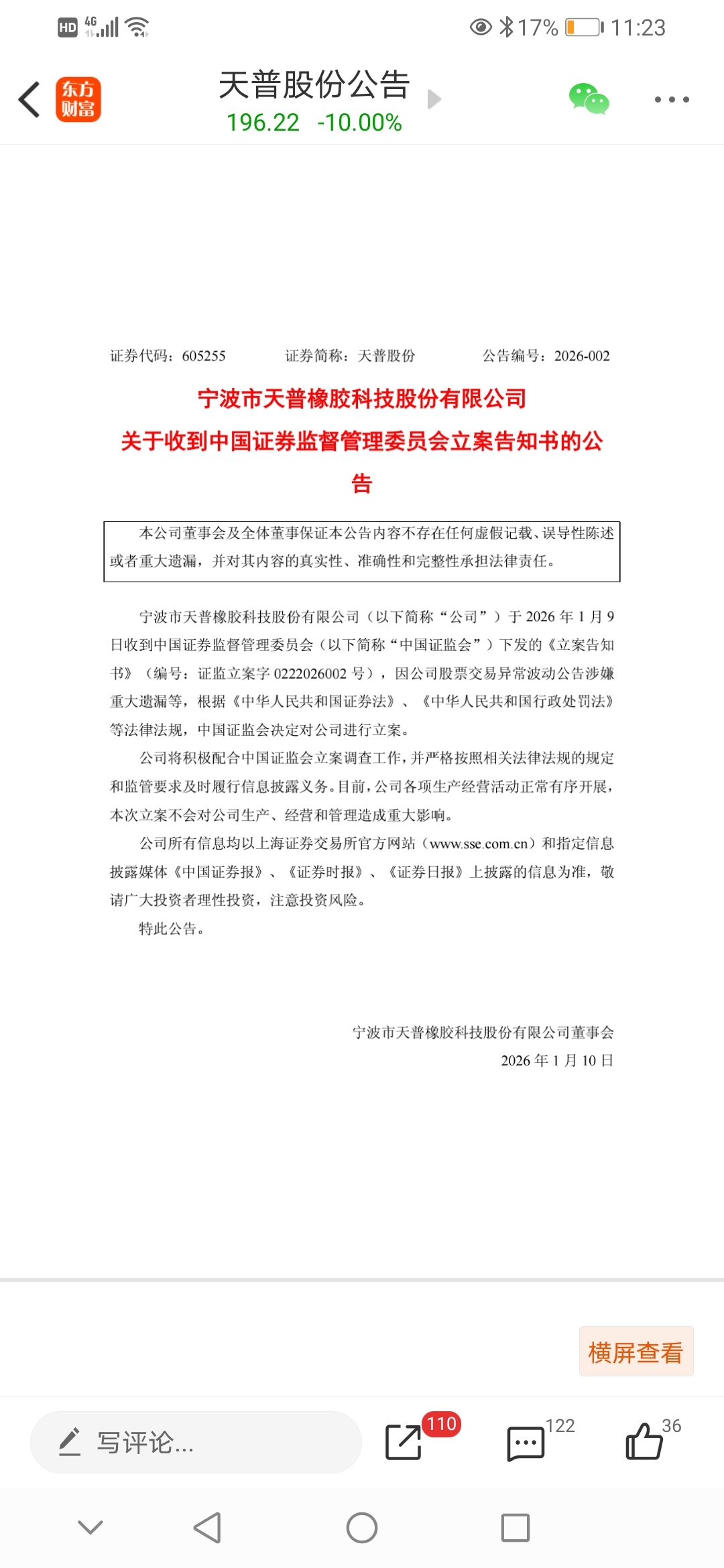 HD 4G 17% 11:23

东方财富

天普股份公告
196.22 -10.00%

证券代码：605255　　证券简称：天普股份　　公告编号：2026-002

宁波市天普橡胶科技股份有限公司
关于收到中国证券监督管理委员会立案告知书的公告

本公司董事会及全体董事保证本公告内容不存在任何虚假记载、误导性陈述或者重大遗漏，并对其内容的真实性、准确性和完整性承担法律责任。

宁波市天普橡胶科技股份有限公司（以下简称“公司”）于 2026 年 1 月 9 日收到中国证券监督管理委员会（以下简称“中国证监会”）下发的《立案告知书》（编号：证监立案字 0222026002 号），因公司股票交易异常波动公告涉嫌重大遗漏等，根据《中华人民共和国证券法》、《中华人民共和国行政处罚法》等法律法规，中国证监会决定对公司进行立案。

公司将积极配合中国证监会立案调查工作，并严格按照相关法律法规的规定和监管要求及时履行信息披露义务。目前，公司各项生产经营活动正常有序开展，本次立案不会对公司生产、经营和管理造成重大影响。

公司所有信息均以上海证券交易所官方网站（www.sse.com.cn）和指定信息披露媒体《中国证券报》、《证券时报》、《证券日报》上披露的信息为准，敬请广大投资者理性投资，注意投资风险。

特此公告。

宁波市天普橡胶科技股份有限公司董事会
2026 年 1 月 10 日

横屏查看

写评论...　110　122　36